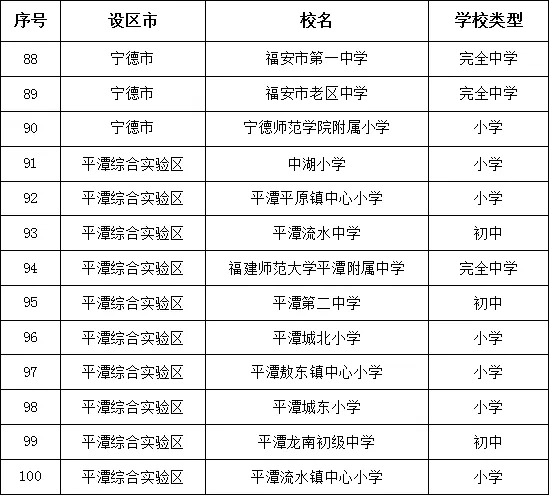 | 序号 | 设区市 | 校名 | 学校类型 |
|---|---|---|---|
| 88 | 宁德市 | 福安市第一中学 | 完全中学 |
| 89 | 宁德市 | 福安市老区中学 | 完全中学 |
| 90 | 宁德市 | 宁德师范学院附属小学 | 小学 |
| 91 | 平潭综合实验区 | 中湖小学 | 小学 |
| 92 | 平潭综合实验区 | 平潭平原镇中心小学 | 小学 |
| 93 | 平潭综合实验区 | 平潭流水中学 | 初中 |
| 94 | 平潭综合实验区 | 福建师范大学平潭附属中学 | 完全中学 |
| 95 | 平潭综合实验区 | 平潭第二中学 | 初中 |
| 96 | 平潭综合实验区 | 平潭城北小学 | 小学 |
| 97 | 平潭综合实验区 | 平潭敖东镇中心小学 | 小学 |
| 98 | 平潭综合实验区 | 平潭城东小学 | 小学 |
| 99 | 平潭综合实验区 | 平潭龙南初级中学 | 初中 |
| 100 | 平潭综合实验区 | 平潭流水镇中心小学 | 小学 |